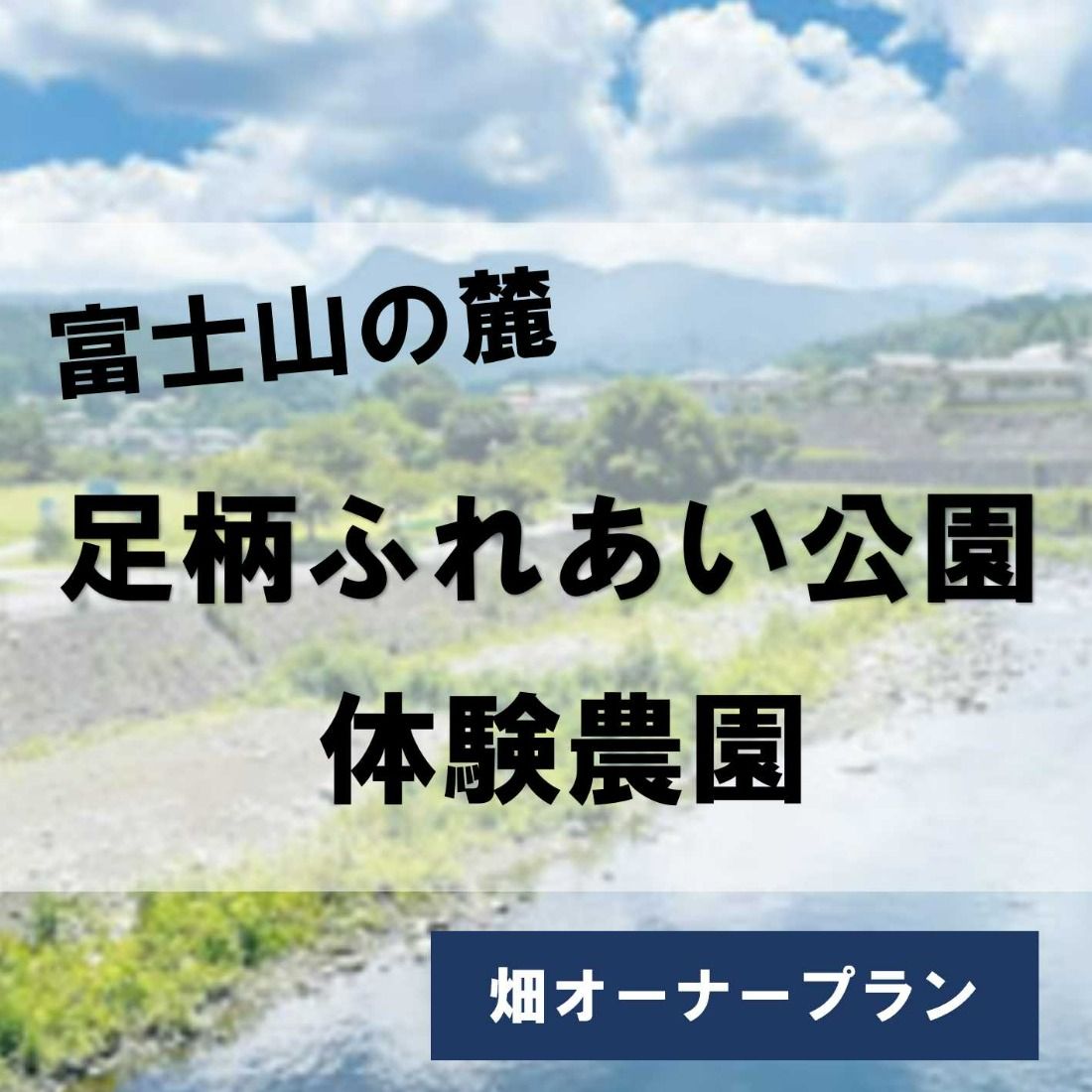 富士山の麓

足柄ふれあい公園

体験農園

畑オーナープラン